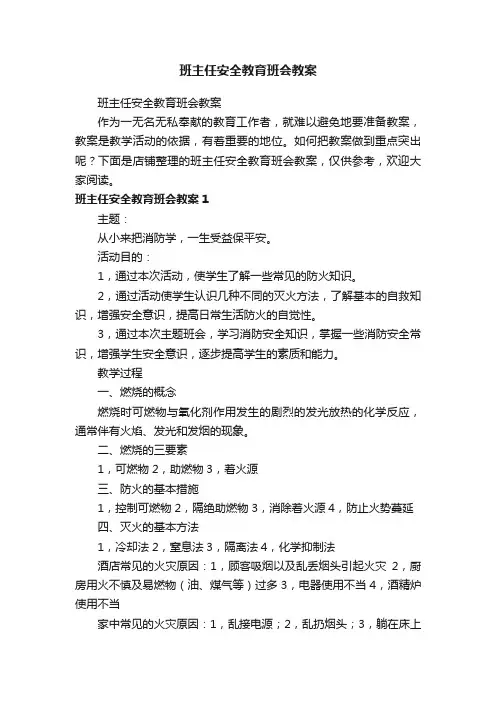 班主任安全教育班会教案

班主任安全教育班会教案

作为一无名无私奉献的教育工作者，就难以避免地要准备教案，教案是教学活动的依据，有着重要的地位。如何把教案做到重点突出呢？下面是店铺整理的班主任安全教育班会教案，仅供参考，欢迎大家阅读。

班主任安全教育班会教案 1

主题：

从小来把消防学，一生受益保平安。

活动目的：

1，通过本次活动，使学生了解一些常见的防火知识。

2，通过活动使学生认识几种不同的灭火方法，了解基本的自救知识，增强安全意识，提高日常生活防火的自觉性。

3，通过本次主题班会，学习消防安全知识，掌握一些消防安全常识，增强学生安全意识，逐步提高学生的素质和能力。

教学过程

一、燃烧的概念

燃烧时可燃物与氧化剂作用发生的剧烈的发光放热的化学反应，通常伴有火焰、发光和发烟的现象。

二、燃烧的三要素

1，可燃物 2，助燃物 3，着火源

三、防火的基本措施

1，控制可燃物 2，隔绝助燃物 3，消除着火源 4，防止火势蔓延

四、灭火的基本方法

1，冷却法 2，窒息法 3，隔离法 4，化学抑制法

酒店常见的火灾原因：1，顾客吸烟以及乱丢烟头引起火灾 2，厨房用火不慎及易燃物（油、煤气等）过多 3，电器使用不当 4，酒精炉使用不当

家中常见的火灾原因：1，乱接电源；2，乱扔烟头；3，躺在床上